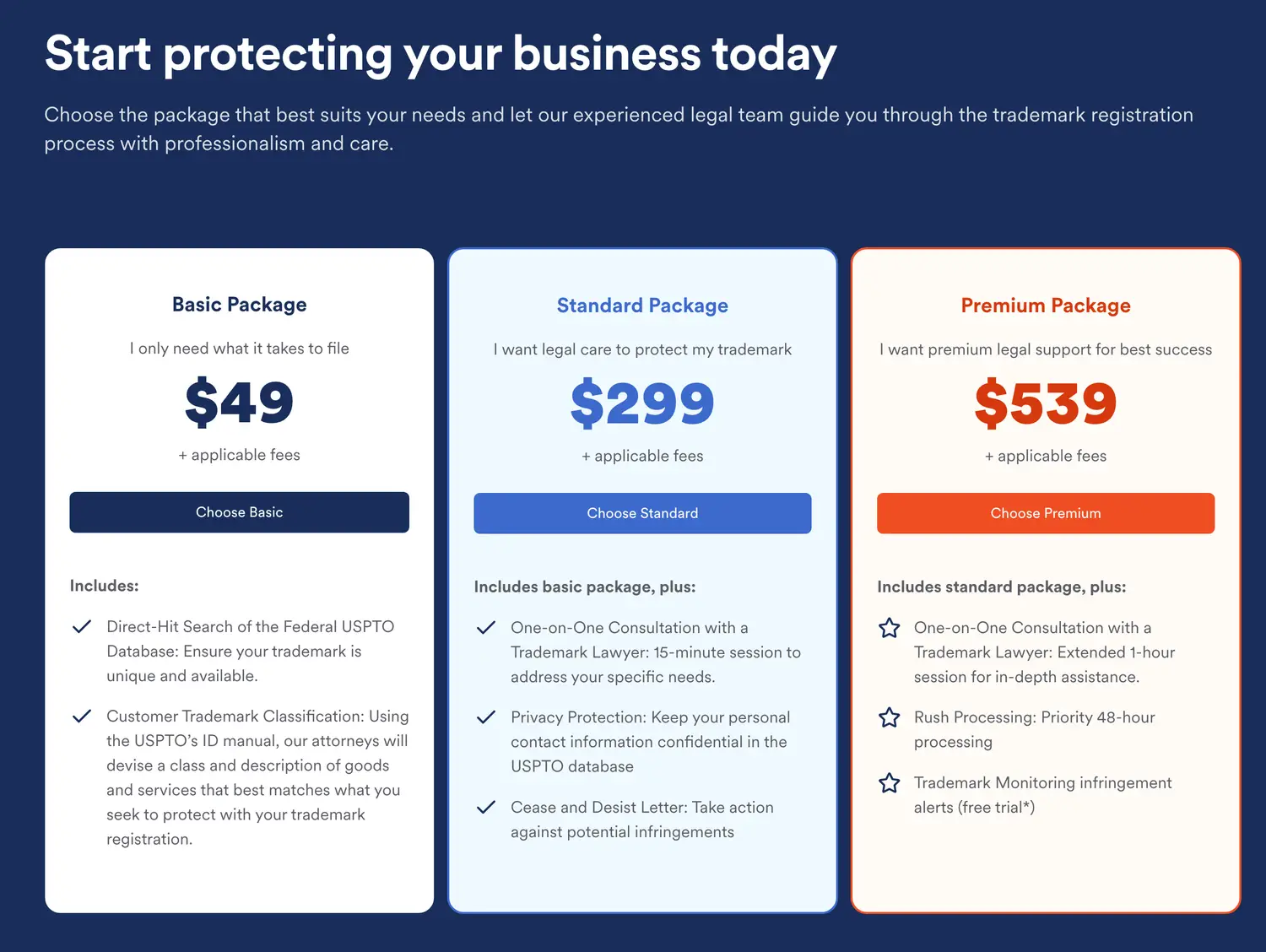 Start protecting your business today

Choose the package that best suits your needs and let our experienced legal team guide you through the trademark registration process with professionalism and care.

Basic Package

I only need what it takes to file

$49

+ applicable fees

Choose Basic

Includes:

Direct-Hit Search of the Federal USPTO Database: Ensure your trademark is unique and available.

Customer Trademark Classification: Using the USPTO's ID manual, our attorneys will devise a class and description of goods and services that best matches what you seek to protect with your trademark registration.

Standard Package

I want legal care to protect my trademark

$299

+ applicable fees

Choose Standard

Includes basic package, plus:

One-on-One Consultation with a Trademark Lawyer: 15-minute session to address your specific needs.

Privacy Protection: Keep your personal contact information confidential in the USPTO database

Cease and Desist Letter: Take action against potential infringements

Premium Package

I want premium legal support for best success

$539

+ applicable fees

Choose Premium

Includes standard package, plus:

One-on-One Consultation with a Trademark Lawyer: Extended 1-hour session for in-depth assistance.

Rush Processing: Priority 48-hour processing

Trademark Monitoring infringement alerts (free trial*)